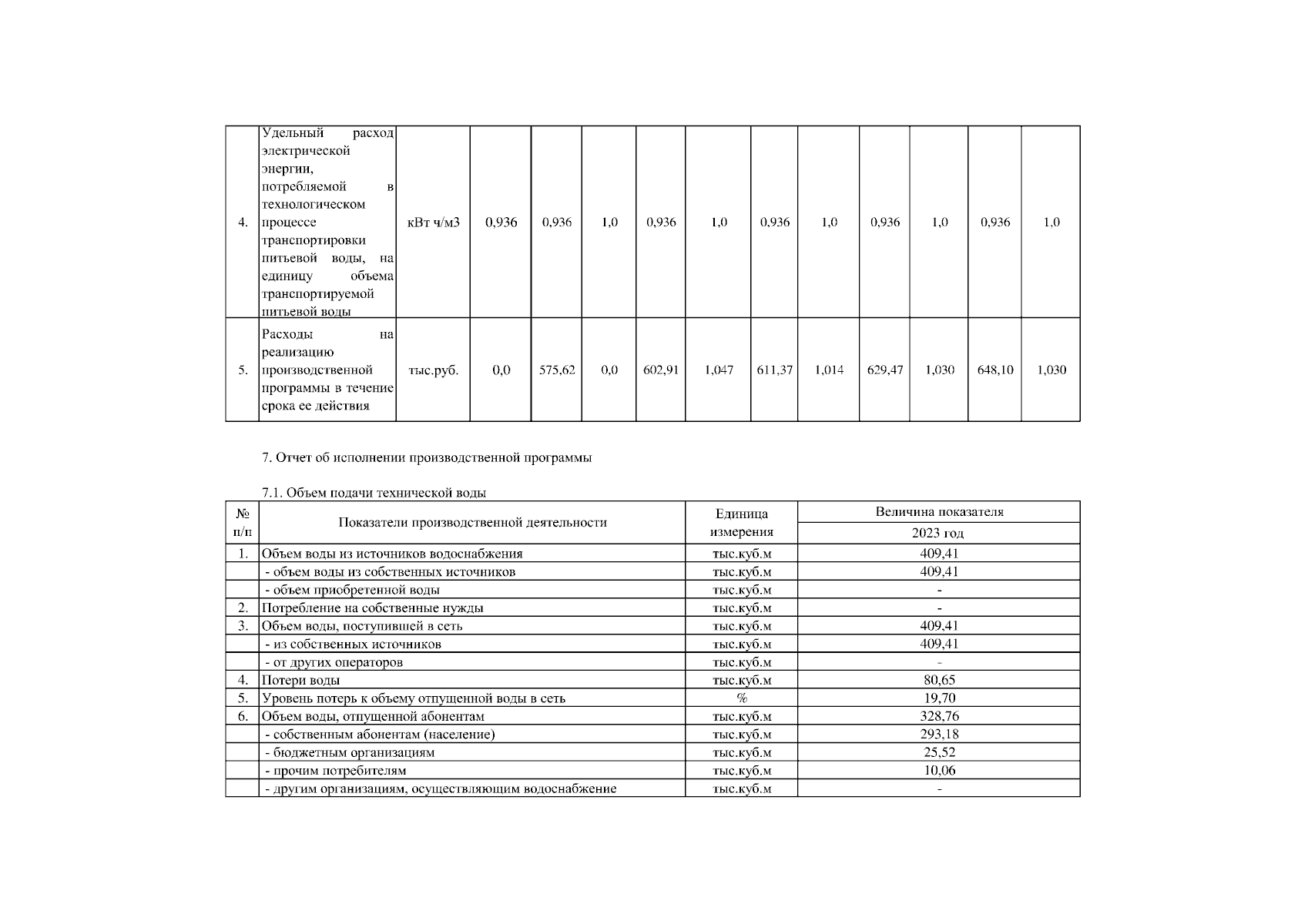 | 4. | Удельный расход электрической энергии, потребляемой в технологическом процессе транспортировки питьевой воды, на единицу объема транспортируемой питьевой воды | кВт ч/м3 | 0,936 | 0,936 | 1,0 | 0,936 | 1,0 | 0,936 | 1,0 | 0,936 | 1,0 | 0,936 | 1,0 |
|---|---|---|---|---|---|---|---|---|---|---|---|---|---|
| 5. | Расходы на реализацию производственной программы в течение срока ее действия | тыс.руб. | 0,0 | 575,62 | 0,0 | 602,91 | 1,047 | 611,37 | 1,014 | 629,47 | 1,030 | 648,10 | 1,030 |

7. Отчет об исполнении производственной программы

7.1. Объем подачи технической воды

| № п/п | Показатели производственной деятельности | Единица измерения | Величина показателя 2023 год |
|---|---|---|---|
| 1. | Объем воды из источников водоснабжения | тыс.куб.м | 409,41 |
| | - объем воды из собственных источников | тыс.куб.м | 409,41 |
| | - объем приобретенной воды | тыс.куб.м | - |
| 2. | Потребление на собственные нужды | тыс.куб.м | - |
| 3. | Объем воды, поступившей в сеть | тыс.куб.м | 409,41 |
| | - из собственных источников | тыс.куб.м | 409,41 |
| | - от других операторов | тыс.куб.м | - |
| 4. | Потери воды | тыс.куб.м | 80,65 |
| 5. | Уровень потерь к объему отпущенной воды в сеть | % | 19,70 |
| 6. | Объем воды, отпущенной абонентам | тыс.куб.м | 328,76 |
| | - собственным абонентам (население) | тыс.куб.м | 293,18 |
| | - бюджетным организациям | тыс.куб.м | 25,52 |
| | - прочим потребителям | тыс.куб.м | 10,06 |
| | - другим организациям, осуществляющим водоснабжение | тыс.куб.м | - |